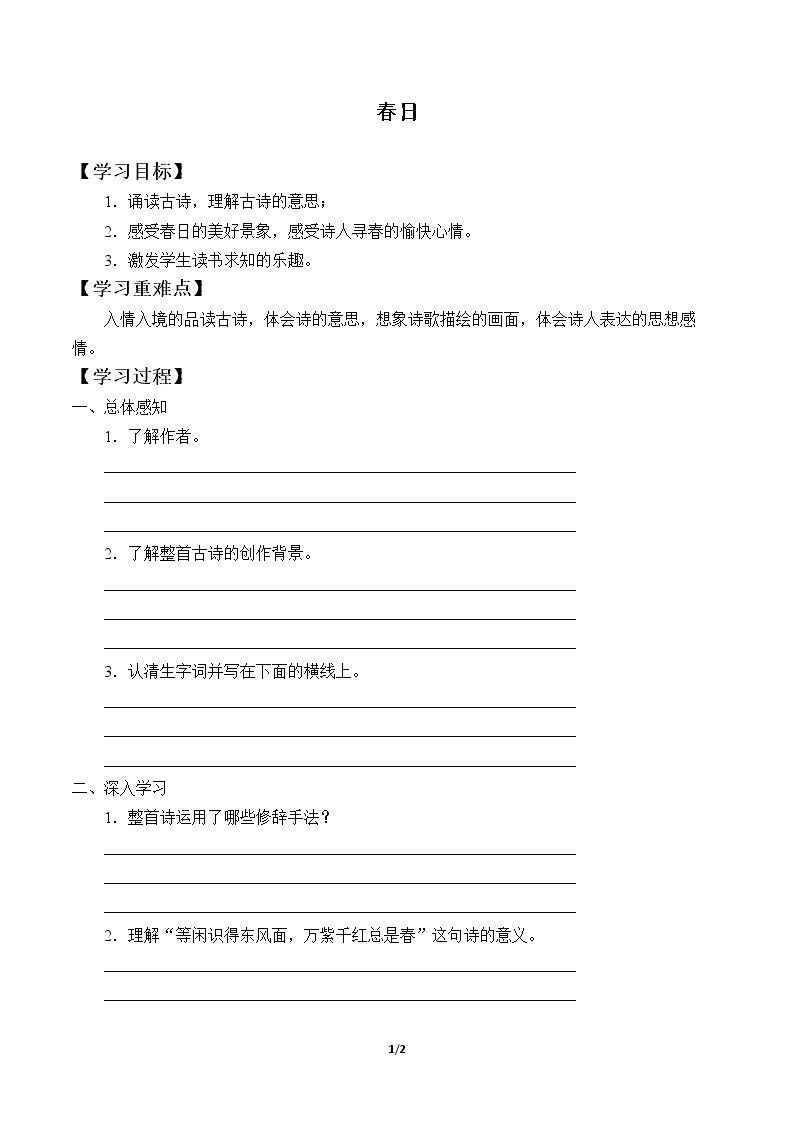 春日

【学习目标】

1.诵读古诗，理解古诗的意思；

2.感受春日的美好景象，感受诗人寻春的愉快心情。

3.激发学生读书求知的乐趣。

【学习重难点】

入情入境的品读古诗，体会诗的意思，想象诗歌描绘的画面，体会诗人表达的思想感情。

【学习过程】

一、总体感知

1.了解作者。

____

____

____

2.了解整首古诗的创作背景。

____

____

____

3.认清生字词并写在下面的横线上。

____

____

____

二、深入学习

1.整首诗运用了哪些修辞手法？

____

____

____

2.理解“等闲识得东风面，万紫千红总是春”这句诗的意义。

____

____

1/2